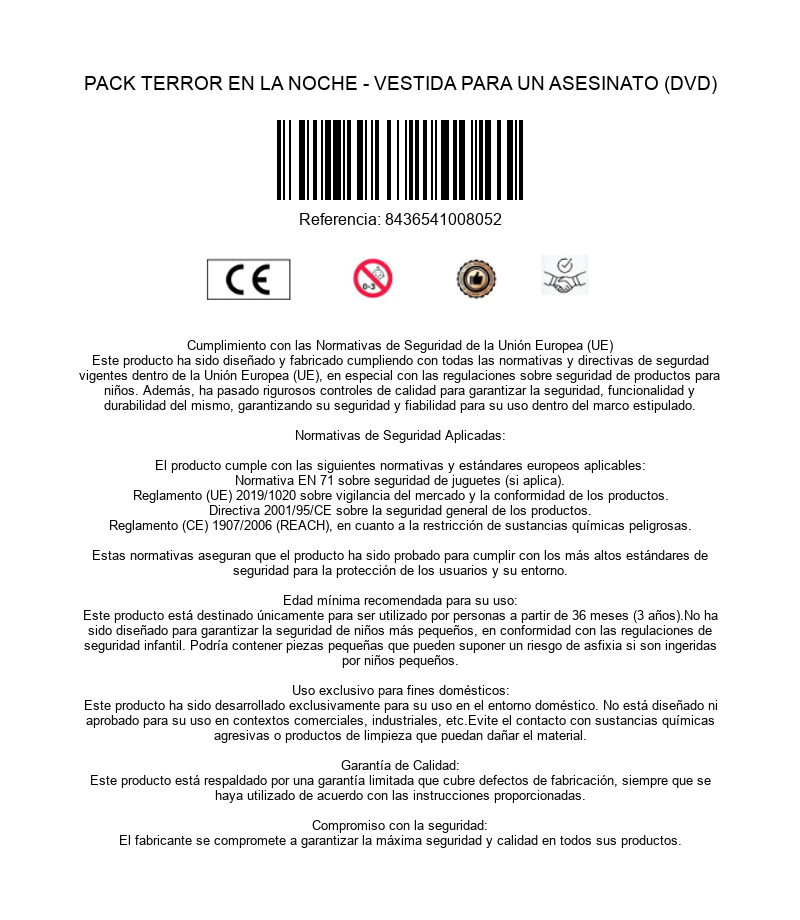 PACK TERROR EN LA NOCHE - VESTIDA PARA UN ASESINATO (DVD)

Referencia: 8436541008052

CE

0-3

Cumplimiento con las Normativas de Seguridad de la Unión Europea (UE)
Este producto ha sido diseñado y fabricado cumpliendo con todas las normativas y directivas de segurdad vigentes dentro de la Unión Europea (UE), en especial con las regulaciones sobre seguridad de productos para niños. Además, ha pasado rigurosos controles de calidad para garantizar la seguridad, funcionalidad y durabilidad del mismo, garantizando su seguridad y fiabilidad para su uso dentro del marco estipulado.

Normativas de Seguridad Aplicadas:

El producto cumple con las siguientes normativas y estándares europeos aplicables:
Normativa EN 71 sobre seguridad de juguetes (si aplica).
Reglamento (UE) 2019/1020 sobre vigilancia del mercado y la conformidad de los productos.
Directiva 2001/95/CE sobre la seguridad general de los productos.
Reglamento (CE) 1907/2006 (REACH), en cuanto a la restricción de sustancias químicas peligrosas.

Estas normativas aseguran que el producto ha sido probado para cumplir con los más altos estándares de seguridad para la protección de los usuarios y su entorno.

Edad mínima recomendada para su uso:
Este producto está destinado únicamente para ser utilizado por personas a partir de 36 meses (3 años).No ha sido diseñado para garantizar la seguridad de niños más pequeños, en conformidad con las regulaciones de seguridad infantil. Podría contener piezas pequeñas que pueden suponer un riesgo de asfixia si son ingeridas por niños pequeños.

Uso exclusivo para fines domésticos:
Este producto ha sido desarrollado exclusivamente para su uso en el entorno doméstico. No está diseñado ni aprobado para su uso en contextos comerciales, industriales, etc.Evite el contacto con sustancias químicas agresivas o productos de limpieza que puedan dañar el material.

Garantía de Calidad:
Este producto está respaldado por una garantía limitada que cubre defectos de fabricación, siempre que se haya utilizado de acuerdo con las instrucciones proporcionadas.

Compromiso con la seguridad:
El fabricante se compromete a garantizar la máxima seguridad y calidad en todos sus productos.